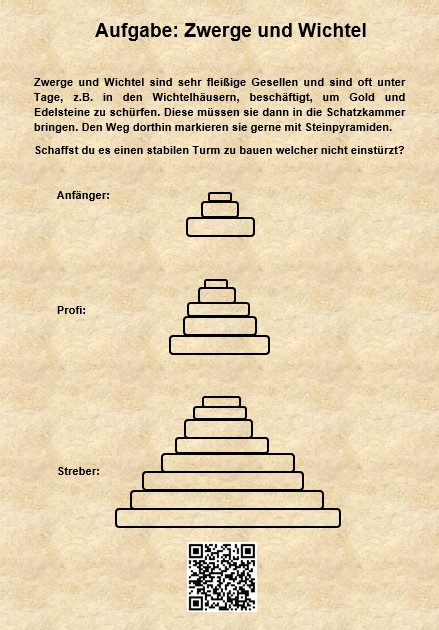 Aufgabe: Zwerge und Wichtel

Zwerge und Wichtel sind sehr fleißige Gesellen und sind oft unter Tage, z.B. in den Wichtelhäusern, beschäftigt, um Gold und Edelsteine zu schürfen. Diese müssen sie dann in die Schatzkammer bringen. Den Weg dorthin markieren sie gerne mit Steinpyramiden.

Schaffst du es einen stabilen Turm zu bauen welcher nicht einstürzt?

Anfänger:

Profi:

Streber: